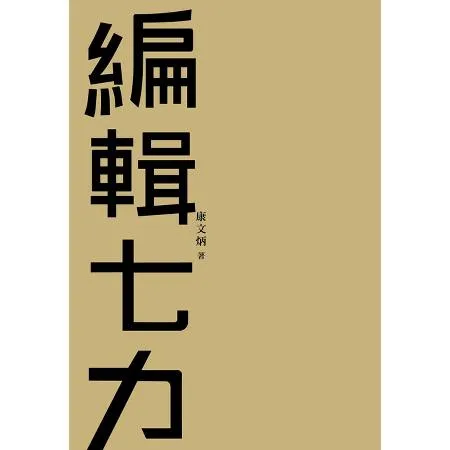 編輯七力

康文炳 著